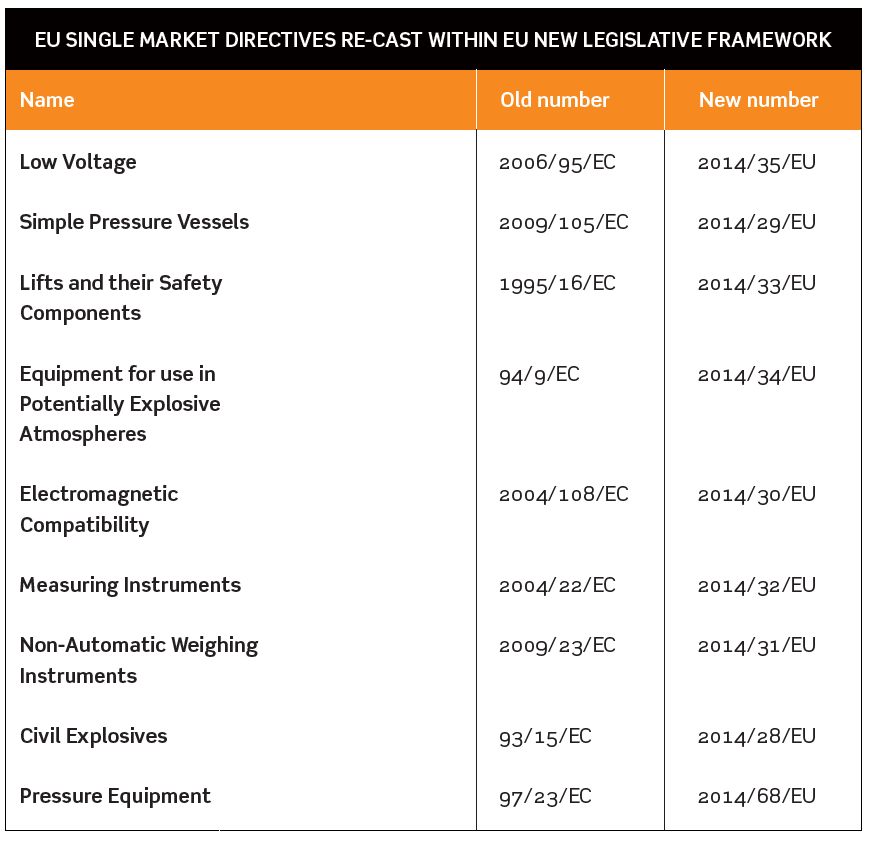 EU SINGLE MARKET DIRECTIVES RE-CAST WITHIN EU NEW LEGISLATIVE FRAMEWORK

| Name | Old number | New number |
|---|---|---|
| Low Voltage | 2006/95/EC | 2014/35/EU |
| Simple Pressure Vessels | 2009/105/EC | 2014/29/EU |
| Lifts and their Safety Components | 1995/16/EC | 2014/33/EU |
| Equipment for use in Potentially Explosive Atmospheres | 94/9/EC | 2014/34/EU |
| Electromagnetic Compatibility | 2004/108/EC | 2014/30/EU |
| Measuring Instruments | 2004/22/EC | 2014/32/EU |
| Non-Automatic Weighing Instruments | 2009/23/EC | 2014/31/EU |
| Civil Explosives | 93/15/EC | 2014/28/EU |
| Pressure Equipment | 97/23/EC | 2014/68/EU |